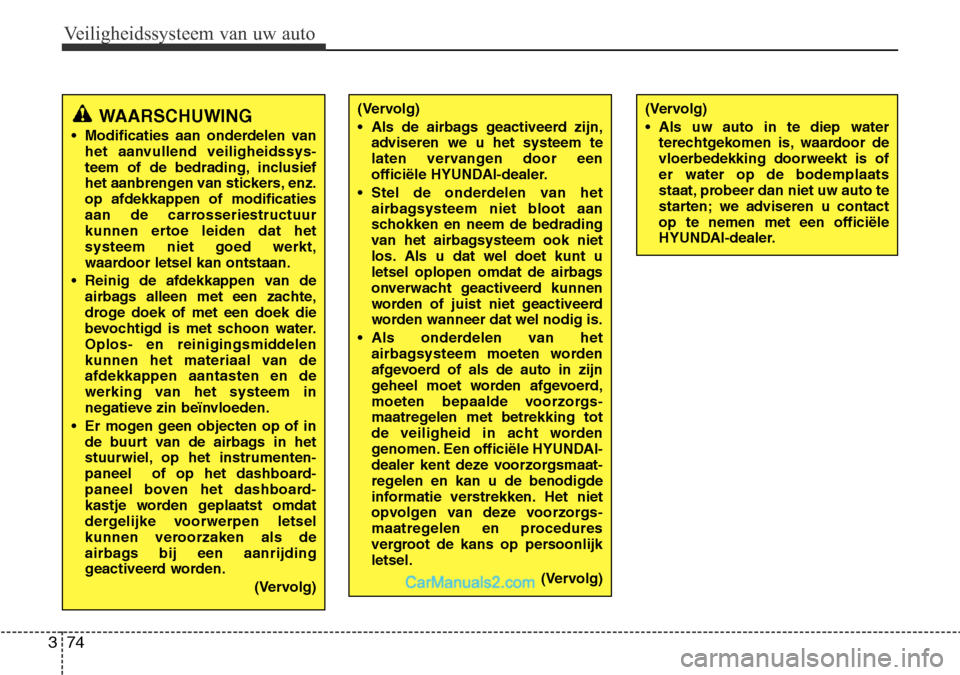 Veiligheidssysteem van uw auto

WAARSCHUWING

• Modificaties aan onderdelen van het aanvullend veiligheidssysteem of de bedrading, inclusief het aanbrengen van stickers, enz. op afdekkappen of modificaties aan de carrosseriestructuur kunnen ertoe leiden dat het systeem niet goed werkt, waardoor letsel kan ontstaan.

• Reinig de afdekkappen van de airbags alleen met een zachte, droge doek of met een doek die bevochtigd is met schoon water. Oplos- en reinigingsmiddelen kunnen het materiaal van de afdekkappen aantasten en de werking van het systeem in negatieve zin beïnvloeden.

• Er mogen geen objecten op of in de buurt van de airbags in het stuurwiel, op het instrumentenpaneel of op het dashboardpaneel boven het dashboardkastje worden geplaatst omdat dergelijke voorwerpen letsel kunnen veroorzaken als de airbags bij een aanrijding geactiveerd worden.

(Vervolg)

(Vervolg)

• Als de airbags geactiveerd zijn, adviseren we u het systeem te laten vervangen door een officiële HYUNDAI-dealer.

• Stel de onderdelen van het airbagsysteem niet bloot aan schokken en neem de bedrading van het airbagsysteem ook niet los. Als u dat wel doet kunt u letsel oplopen omdat de airbags onverwacht geactiveerd kunnen worden of juist niet geactiveerd worden wanneer dat wel nodig is.

• Als onderdelen van het airbagsysteem moeten worden afgevoerd of als de auto in zijn geheel moet worden afgevoerd, moeten bepaalde voorzorgsmaatregelen met betrekking tot de veiligheid in acht worden genomen. Een officiële HYUNDAI-dealer kent deze voorzorgsmaatregelen en kan u de benodigde informatie verstrekken. Het niet opvolgen van deze voorzorgsmaatregelen en procedures vergroot de kans op persoonlijk letsel.

CarManuals2.com (Vervolg)

(Vervolg)

• Als uw auto in te diep water terechtgekomen is, waardoor de vloerbedekking doorweekt is of er water op de bodemplaats staat, probeer dan niet uw auto te starten; we adviseren u contact op te nemen met een officiële HYUNDAI-dealer.

3 74

carmanualsonline.info